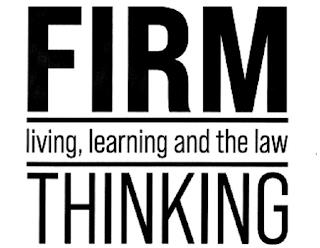 FIRM

living, learning and the law

THINKING